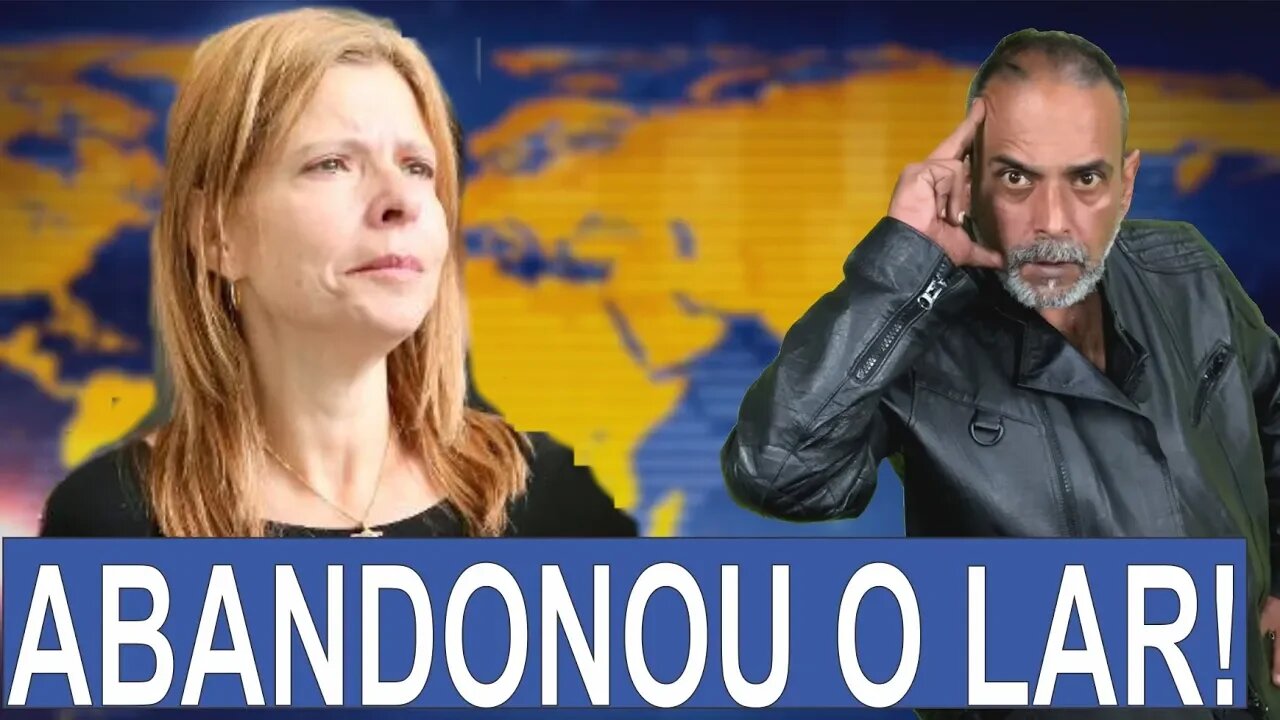 ABANDONOU O LAR!